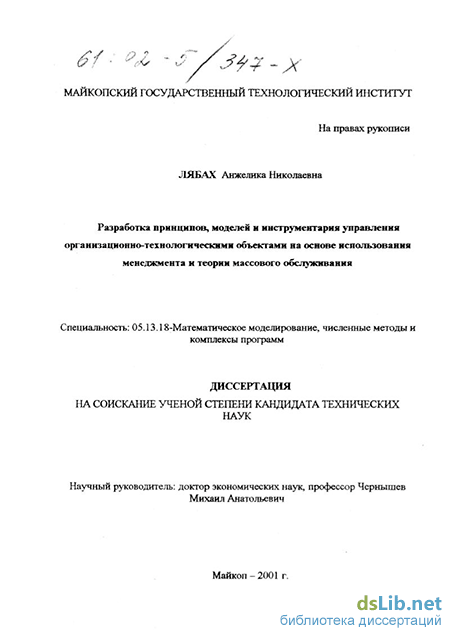 61:02-5/347-X

МАЙКОПСКИЙ ГОСУДАРСТВЕННЫЙ ТЕХНОЛОГИЧЕСКИЙ ИНСТИТУТ

На правах рукописи

ЛЯБАХ Анжелика Николаевна

Разработка принципов, моделей и инструментария управления организационно-технологическими объектами на основе использования менеджмента и теории массового обслуживания

Специальность: 05.13.18-Математическое моделирование, численные методы и комплексы программ

ДИССЕРТАЦИЯ
НА СОИСКАНИЕ УЧЕНОЙ СТЕПЕНИ КАНДИДАТА ТЕХНИЧЕСКИХ НАУК

Научный руководитель: доктор экономических наук, профессор Чернышев Михаил Анатольевич

Майкоп – 2001 г.

dsLib.net
библиотека диссертаций